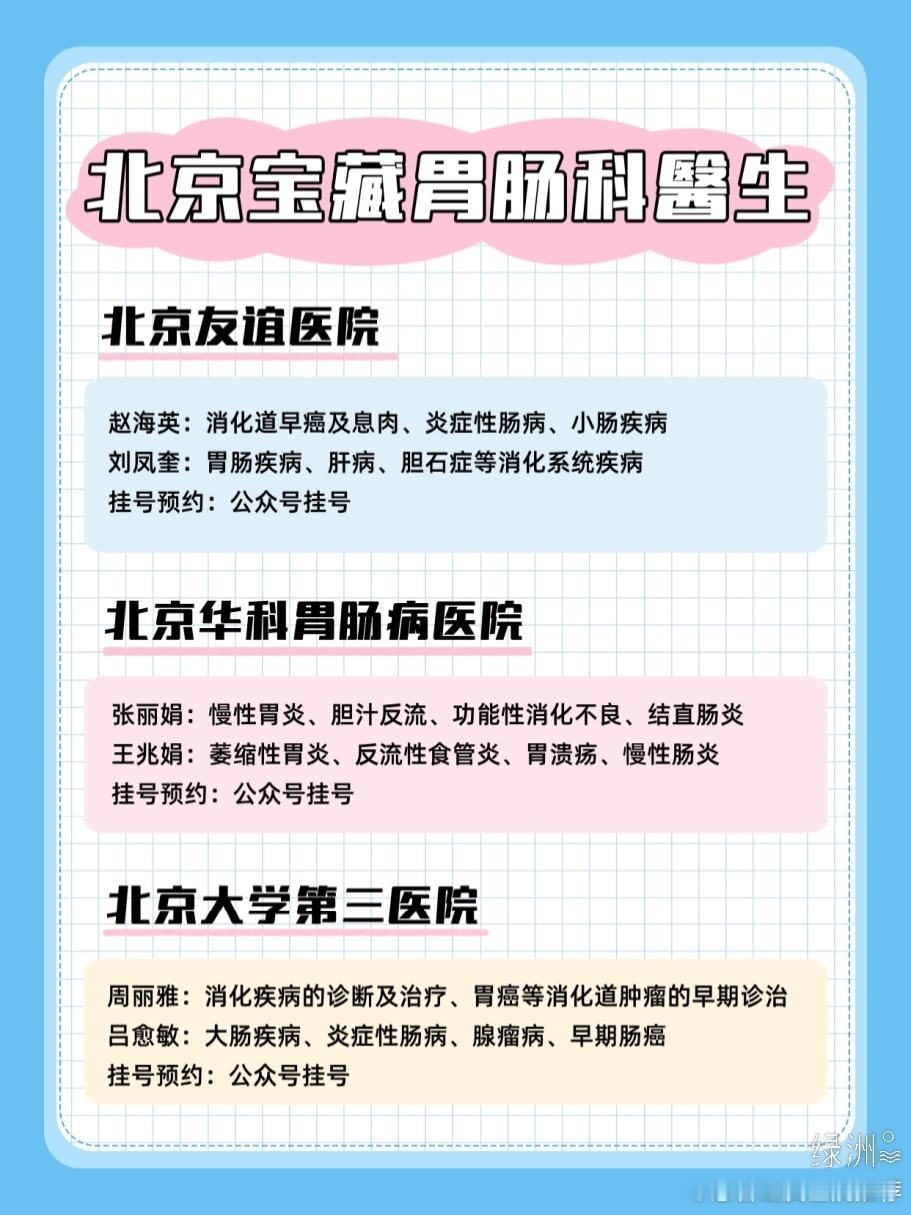 北京宝藏胃肠科醫生

北京友谊医院

赵海英：消化道早癌及息肉、炎症性肠病、小肠疾病
刘凤奎：胃肠疾病、肝病、胆石症等消化系统疾病
挂号预约：公众号挂号

北京华科胃肠病医院

张丽娟：慢性胃炎、胆汁反流、功能性消化不良、结直肠炎
王兆娟：萎缩性胃炎、反流性食管炎、胃溃疡、慢性肠炎
挂号预约：公众号挂号

北京大学第三医院

周丽雅：消化疾病的诊断及治疗、胃癌等消化道肿瘤的早期诊治
吕愈敏：大肠疾病、炎症性肠病、腺瘤病、早期肠癌
挂号预约：公众号挂号

绿洲